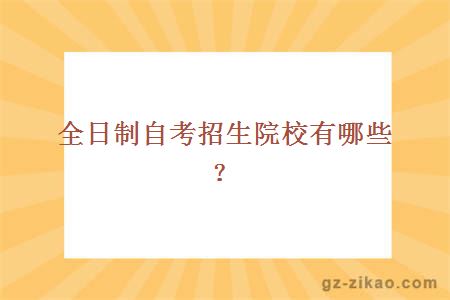 全日制自考招生院校有哪些？

gz-zikao.com